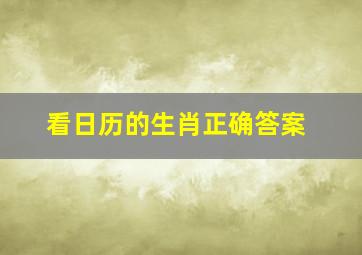 看日历的生肖正确答案